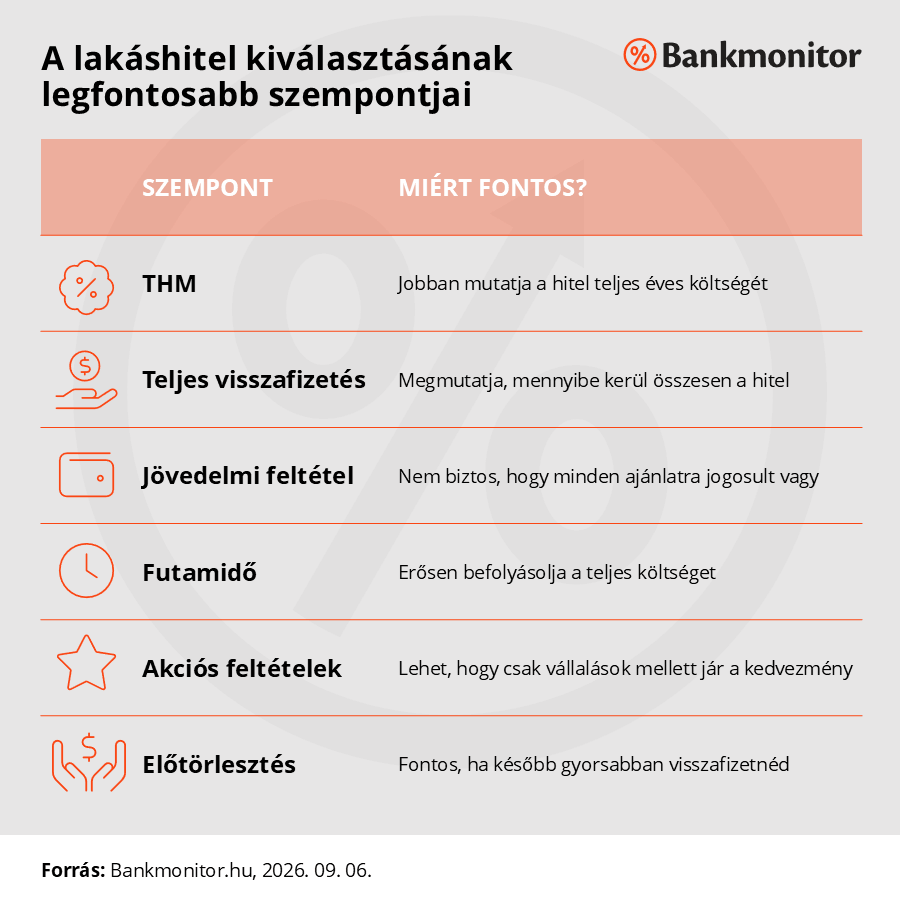 A lakáshitel kiválasztásának legfontosabb szempontjai

Bankmonitor

| SZEMPONT | MIÉRT FONTOS? |
|---|---|
| THM | Jobban mutatja a hitel teljes éves költségét |
| Teljes visszafizetés | Megmutatja, mennyibe kerül összesen a hitel |
| Jövedelmi feltétel | Nem biztos, hogy minden ajánlatra jogosult vagy |
| Futamidő | Erősen befolyásolja a teljes költséget |
| Akciós feltételek | Lehet, hogy csak vállalások mellett jár a kedvezmény |
| Előtörlesztés | Fontos, ha később gyorsabban visszafizetnéd |

Forrás: Bankmonitor.hu, 2026. 09. 06.